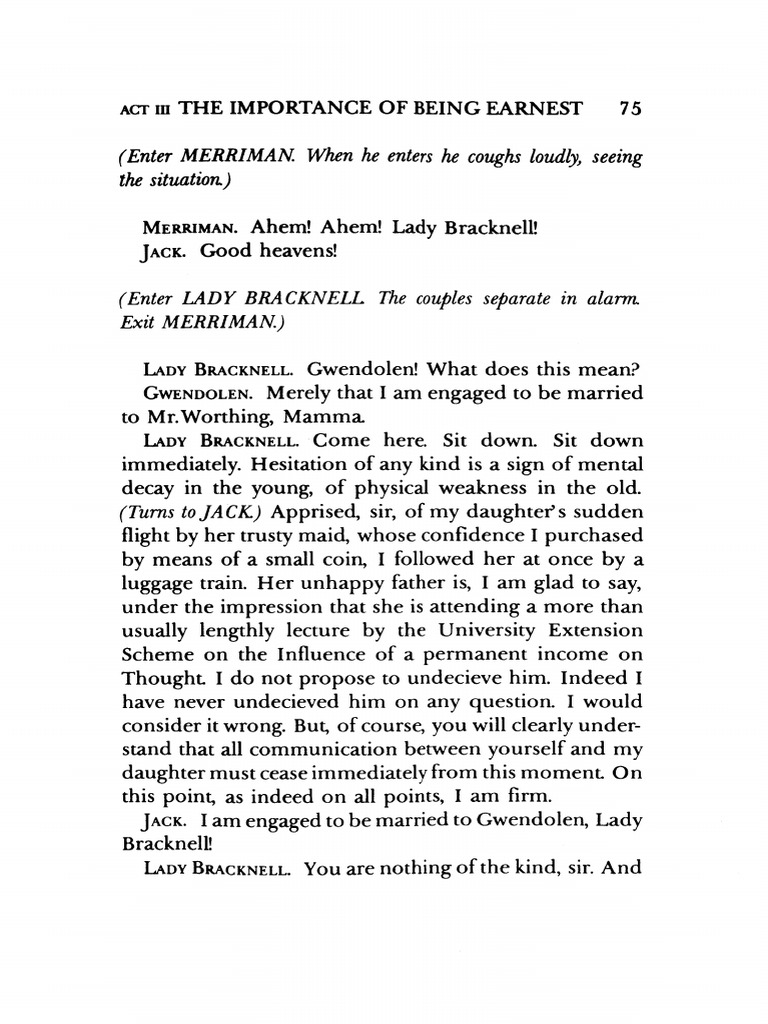 ACT III THE IMPORTANCE OF BEING EARNEST 75

(Enter MERRIMAN. When he enters he coughs loudly, seeing the situation.)

MERRIMAN. Ahem! Ahem! Lady Bracknell!
JACK. Good heavens!

(Enter LADY BRACKNELL. The couples separate in alarm. Exit MERRIMAN.)

LADY BRACKNELL. Gwendolen! What does this mean?
GWENDOLEN. Merely that I am engaged to be married to Mr.Worthing, Mamma.
LADY BRACKNELL. Come here. Sit down. Sit down immediately. Hesitation of any kind is a sign of mental decay in the young, of physical weakness in the old. (Turns to JACK.) Apprised, sir, of my daughter's sudden flight by her trusty maid, whose confidence I purchased by means of a small coin, I followed her at once by a luggage train. Her unhappy father is, I am glad to say, under the impression that she is attending a more than usually lengthly lecture by the University Extension Scheme on the Influence of a permanent income on Thought. I do not propose to undecieve him. Indeed I have never undecieved him on any question. I would consider it wrong. But, of course, you will clearly understand that all communication between yourself and my daughter must cease immediately from this moment. On this point, as indeed on all points, I am firm.
JACK. I am engaged to be married to Gwendolen, Lady Bracknell!
LADY BRACKNELL. You are nothing of the kind, sir. And